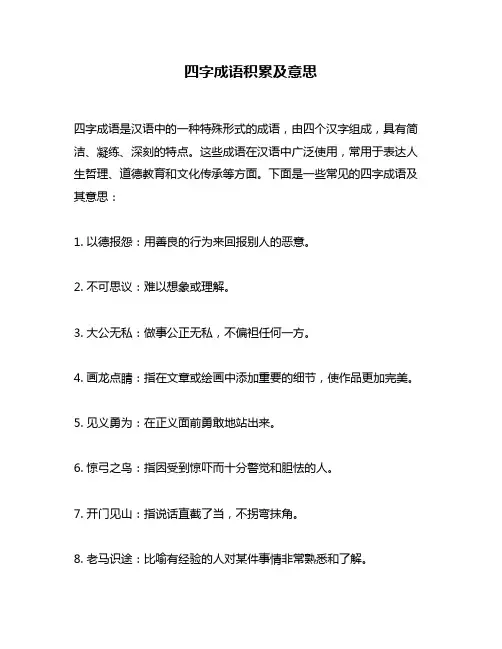 四字成语积累及意思

四字成语是汉语中的一种特殊形式的成语，由四个汉字组成，具有简洁、凝练、深刻的特点。这些成语在汉语中广泛使用，常用于表达人生哲理、道德教育和文化传承等方面。下面是一些常见的四字成语及其意思：

1. 以德报怨：用善良的行为来回报别人的恶意。

2. 不可思议：难以想象或理解。

3. 大公无私：做事公正无私，不偏袒任何一方。

4. 画龙点睛：指在文章或绘画中添加重要的细节，使作品更加完美。

5. 见义勇为：在正义面前勇敢地站出来。

6. 惊弓之鸟：指因受到惊吓而十分警觉和胆怯的人。

7. 开门见山：指说话直截了当，不拐弯抹角。

8. 老马识途：比喻有经验的人对某件事情非常熟悉和了解。